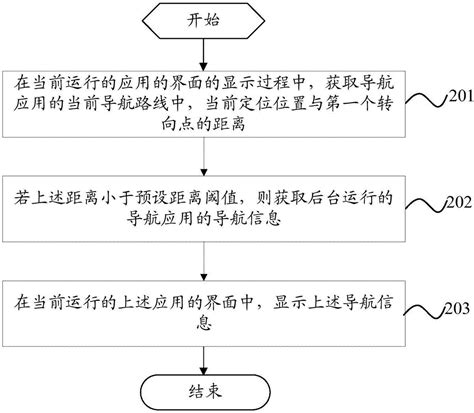 开始

在当前运行的应用的界面的显示过程中，获取导航应用的当前导航路线中，当前定位位置与第一个转向点的距离

201

若上述距离小于预设距离阈值，则获取后台运行的导航应用的导航信息

202

在当前运行的上述应用的界面中，显示上述导航信息

203

结束